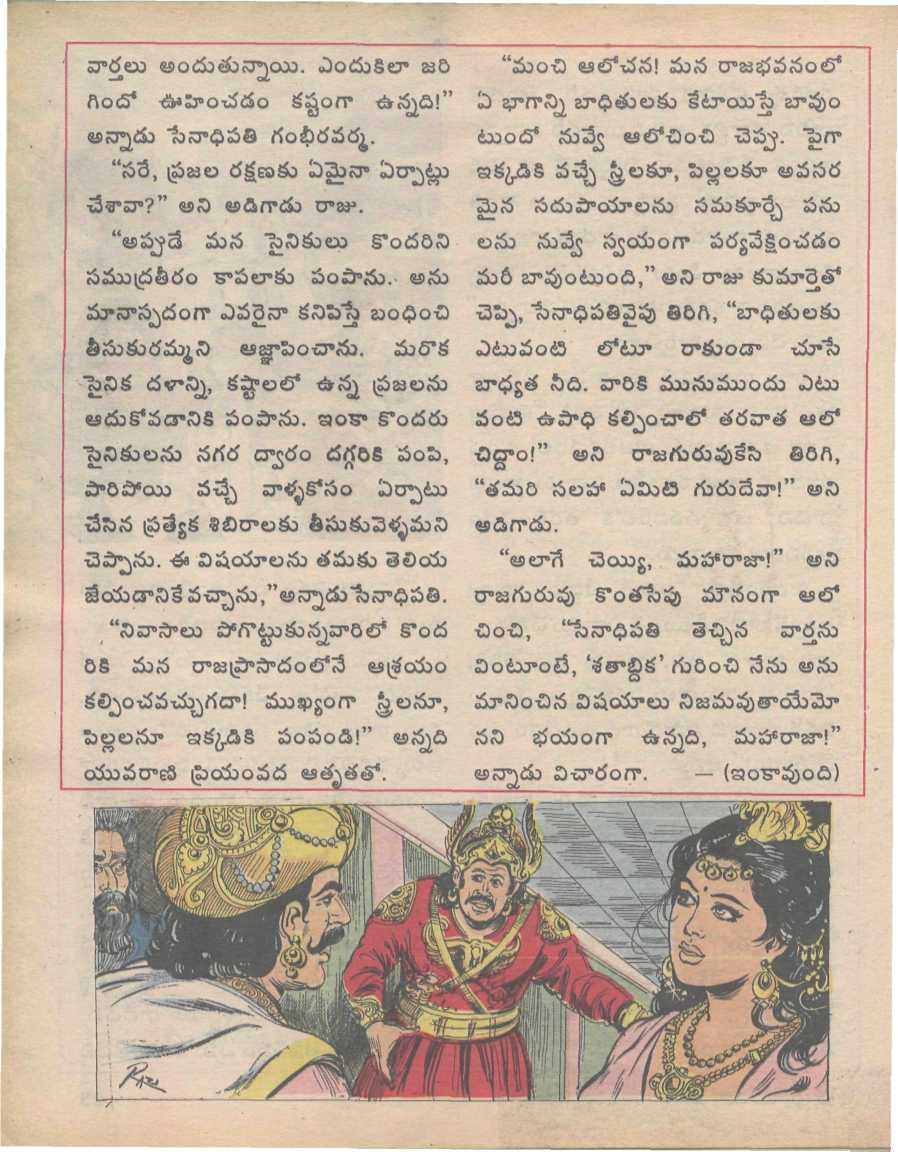 వార్తలు అందుతున్నాయి. ఎందుకిలా జరిగిందో ఊహించడం కష్టంగా ఉన్నది!" అన్నాడు సేనాధిపతి గంభీరవర్మ.

"సరే, ప్రజల రక్షణకు ఏమైనా ఏర్పాట్లు చేశావా?" అని అడిగాడు రాజు.

"అప్పుడే మన సైనికులు కొందరిని సముద్రతీరం కాపలాకు పంపాను. అనుమానాస్పదంగా ఎవరైనా కనిపిస్తే బంధించి తీసుకురమ్మని ఆజ్ఞాపించాను. మరొక సైనిక దళాన్ని, కష్టాలలో ఉన్న ప్రజలను ఆదుకోవడానికి పంపాను. ఇంకా కొందరు సైనికులను నగర ద్వారం దగ్గరికి పంపి, పారిపోయి వచ్చే వాళ్ళకోసం ఏర్పాటు చేసిన ప్రత్యేక శిబిరాలకు తీసుకువెళ్ళమని చెప్పాను. ఈ విషయాలను తమకు తెలియజేయడానికే వచ్చాను," అన్నాడు సేనాధిపతి.

"నివాసాలు పోగొట్టుకున్నవారిలో కొందరికి మన రాజప్రాసాదంలోనే ఆశ్రయం కల్పించవచ్చుగదా! ముఖ్యంగా స్త్రీలనూ, పిల్లలనూ ఇక్కడికి పంపండి!" అన్నది యువరాణి ప్రియంవద ఆతృతతో.

"మంచి ఆలోచన! మన రాజభవనంలో ఏ భాగాన్ని బాధితులకు కేటాయిస్తే బావుంటుందో నువ్వే ఆలోచించి చెప్పు. పైగా ఇక్కడికి వచ్చే స్త్రీలకూ, పిల్లలకూ అవసరమైన సదుపాయాలను సమకూర్చే పనులను నువ్వే స్వయంగా పర్యవేక్షించడం మరీ బావుంటుంది," అని రాజు కుమార్తెతో చెప్పి, సేనాధిపతివైపు తిరిగి, "బాధితులకు ఎటువంటి లోటూ రాకుండా చూసే బాధ్యత నీది. వారికి మునుముందు ఎటువంటి ఉపాధి కల్పించాలో తరవాత ఆలోచిద్దాం!" అని రాజగురువుకేసి తిరిగి, "తమరి సలహా ఏమిటి గురుదేవా!" అని అడిగాడు.

"అలాగే చెయ్యి, మహారాజా!" అని రాజగురువు కొంతసేపు మౌనంగా ఆలోచించి, "సేనాధిపతి తెచ్చిన వార్తను వింటూంటే, 'శతాబ్దిక' గురించి నేను అనుమానించిన విషయాలు నిజమవుతాయేమోనని భయంగా ఉన్నది, మహారాజా!" అన్నాడు విచారంగా. — (ఇంకావుంది)

Raz